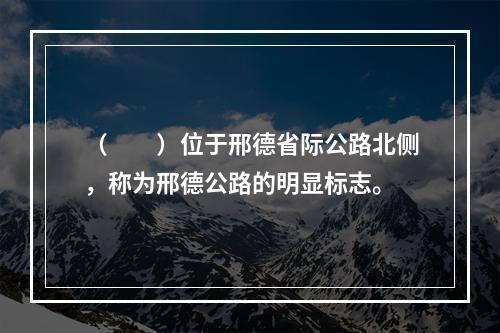 （　　）位于邢德省际公路北侧，称为邢德公路的明显标志。